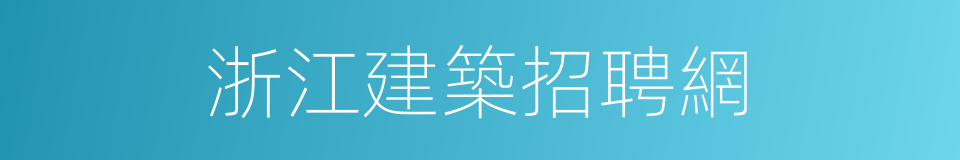 浙江建築招聘網